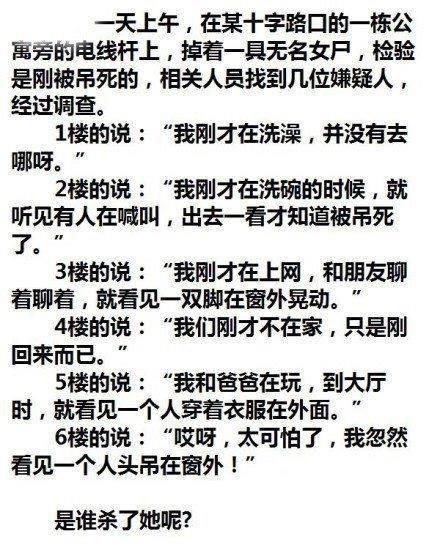 一天上午，在某十字路口的一栋公寓旁的电线杆上，掉着一具无名女尸，检验是刚被吊死的，相关人员找到几位嫌疑人，经过调查。

1楼的说：“我刚才在洗澡，并没有去哪呀。”

2楼的说：“我刚才在洗碗的时候，就听见有人在喊叫，出去一看才知道被吊死了。”

3楼的说：“我刚才在上网，和朋友聊着聊着，就看见一双脚在窗外晃动。”

4楼的说：“我们刚才不在家，只是刚回来而已。”

5楼的说：“我和爸爸在玩，到大厅时，就看见一个人穿着衣服在外面。”

6楼的说：“哎呀，太可怕了，我忽然看见一个人头吊在窗外！”

是谁杀了她呢?